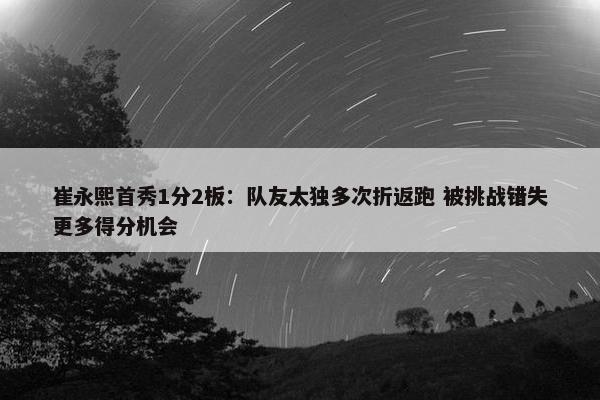 崔永熙首秀1分2板：队友太独多次折返跑 被挑战错失更多得分机会